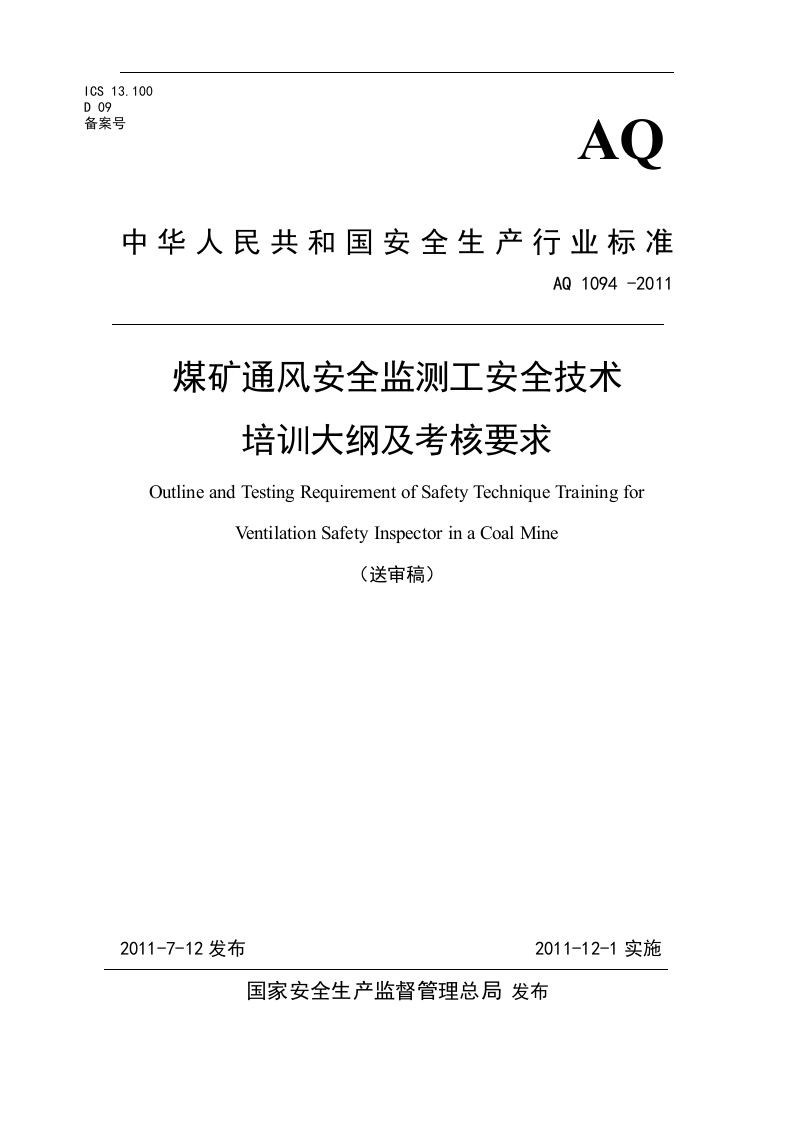 ICS 13.100
D 09
备案号

AQ

中华人民共和国安全生产行业标准

AQ 1094 -2011

煤矿通风安全监测工安全技术培训大纲及考核要求

Outline and Testing Requirement of Safety Technique Training for Ventilation Safety Inspector in a Coal Mine

（送审稿）

2011-7-12 发布

2011-12-1 实施

国家安全生产监督管理总局 发布